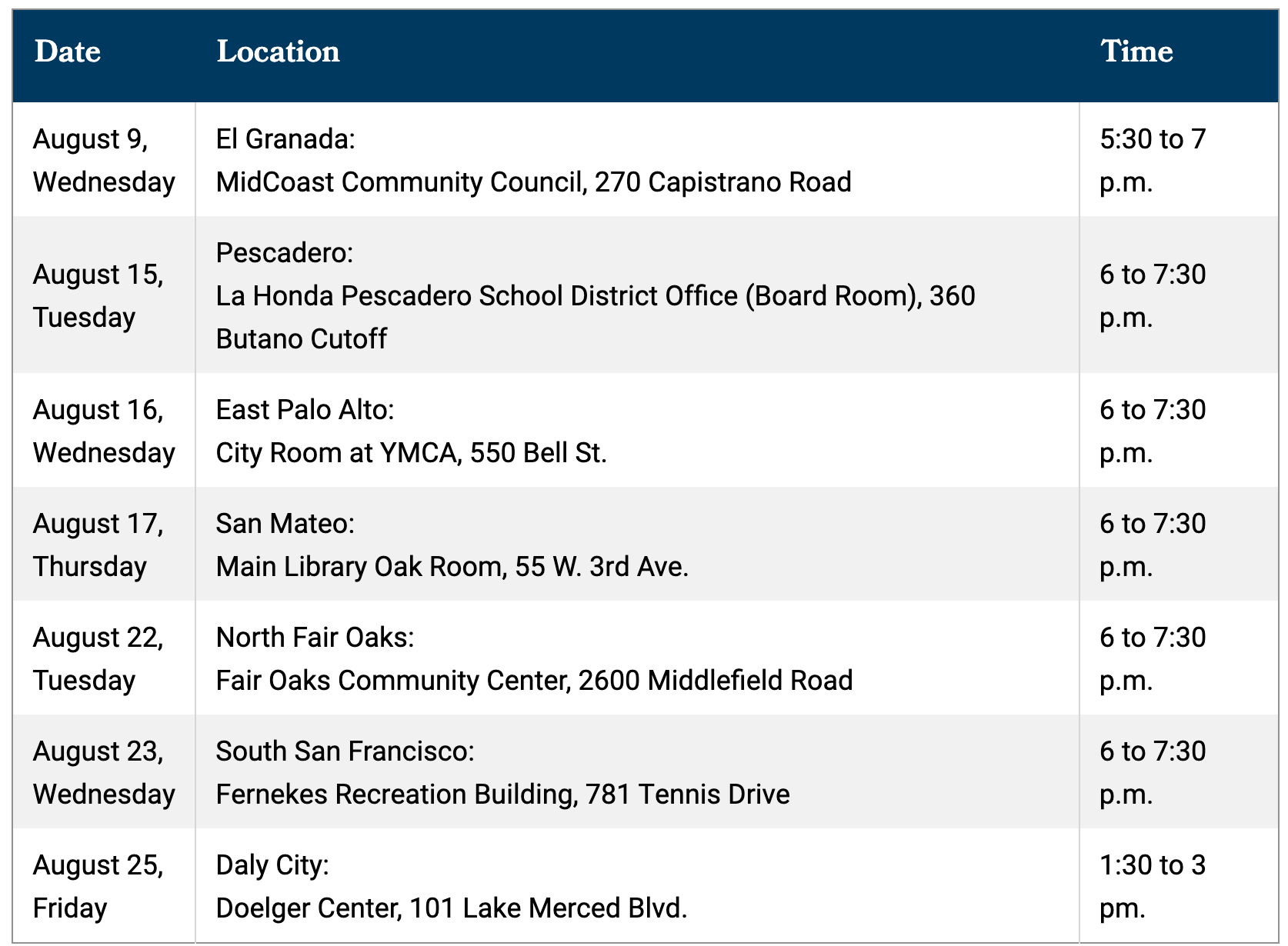 | Date | Location | Time |
|---|---|---|
| August 9, Wednesday | El Granada: MidCoast Community Council, 270 Capistrano Road | 5:30 to 7 p.m. |
| August 15, Tuesday | Pescadero: La Honda Pescadero School District Office (Board Room), 360 Butano Cutoff | 6 to 7:30 p.m. |
| August 16, Wednesday | East Palo Alto: City Room at YMCA, 550 Bell St. | 6 to 7:30 p.m. |
| August 17, Thursday | San Mateo: Main Library Oak Room, 55 W. 3rd Ave. | 6 to 7:30 p.m. |
| August 22, Tuesday | North Fair Oaks: Fair Oaks Community Center, 2600 Middlefield Road | 6 to 7:30 p.m. |
| August 23, Wednesday | South San Francisco: Fernekes Recreation Building, 781 Tennis Drive | 6 to 7:30 p.m. |
| August 25, Friday | Daly City: Doelger Center, 101 Lake Merced Blvd. | 1:30 to 3 pm. |